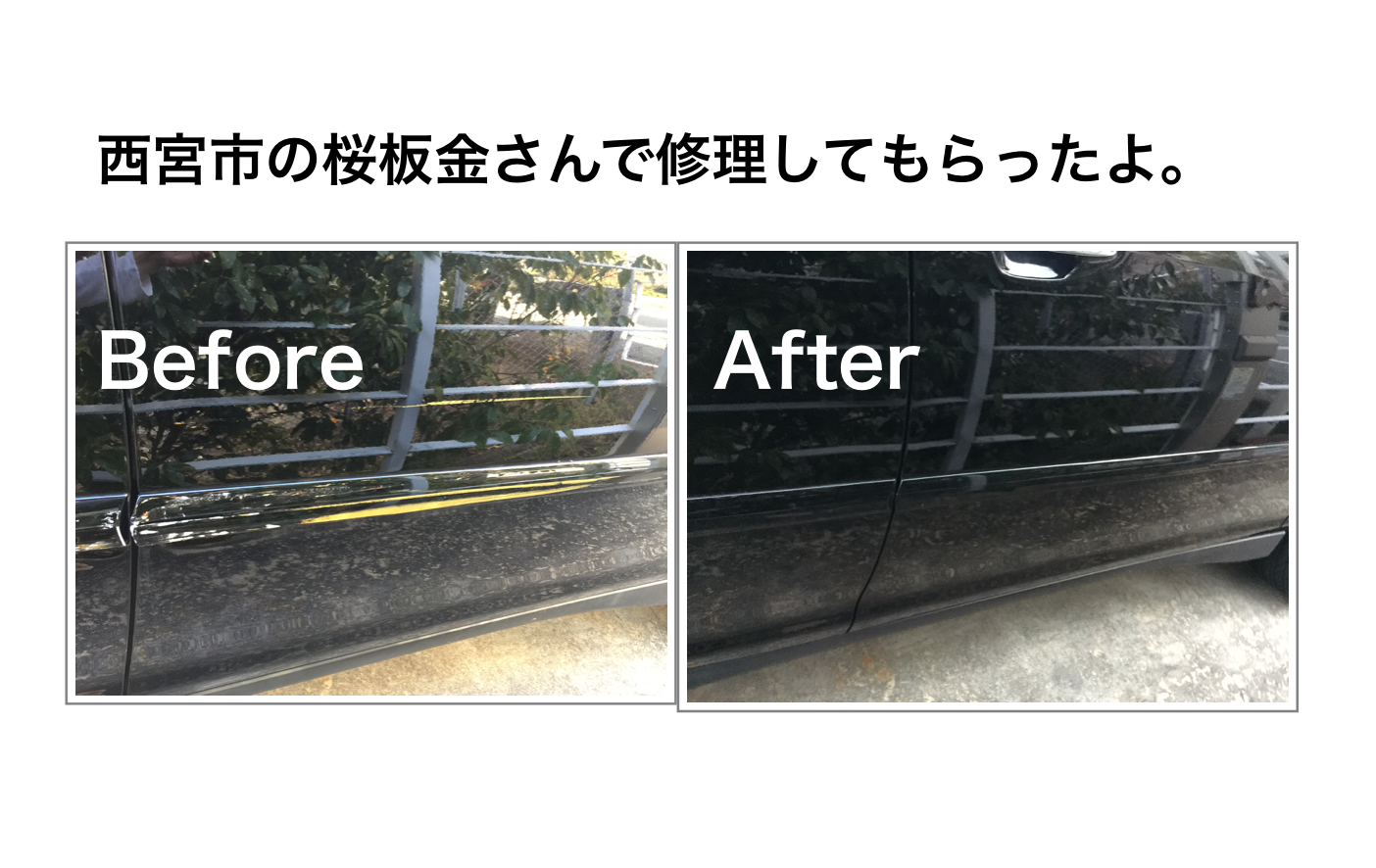 西宮市の桜板金さんで修理してもらったよ。

Before

After